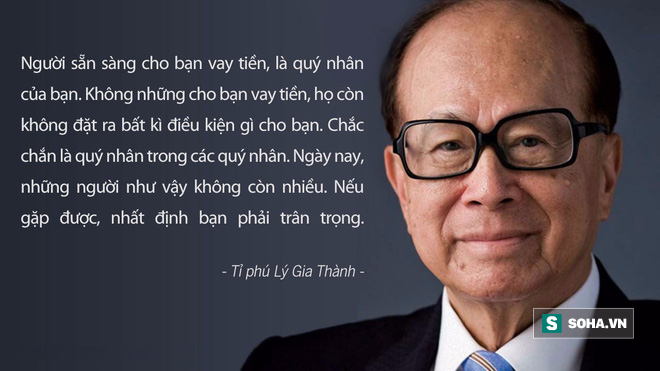 Người sẵn sàng cho bạn vay tiền, là quý nhân của bạn. Không những cho bạn vay tiền, họ còn không đặt ra bất kì điều kiện gì cho bạn. Chắc chắn là quý nhân trong các quý nhân. Ngày nay, những người như vậy không còn nhiều. Nếu gặp được, nhất định bạn phải trân trọng.

- Tỉ phú Lý Gia Thành -

S SOHA.VN